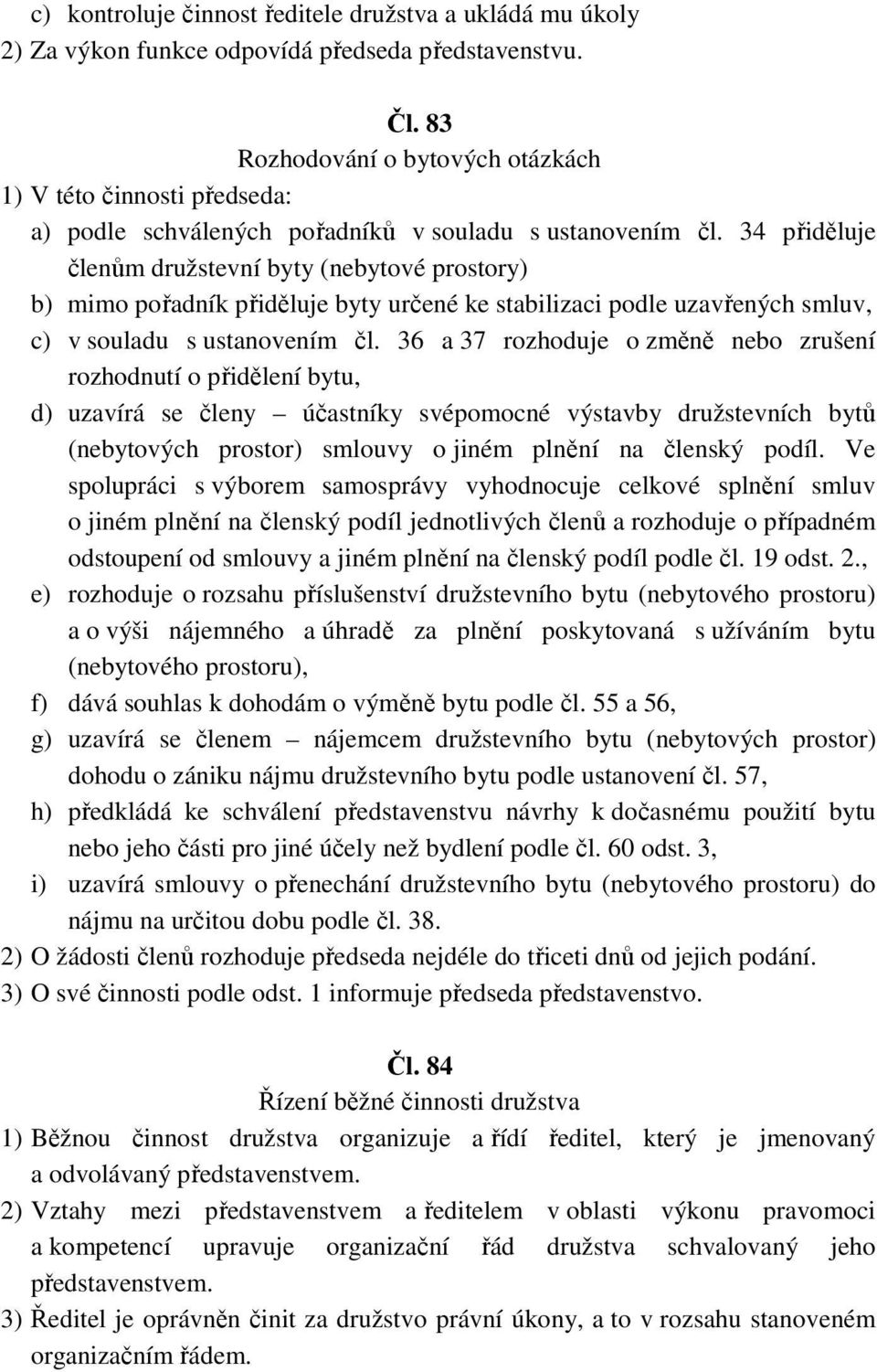 c) kontroluje činnost ředitele družstva a ukládá mu úkoly
2) Za výkon funkce odpovídá předseda představenstvu.

Čl. 83
Rozhodování o bytových otázkách
1) V této činnosti předseda:
a) podle schválených pořadníků v souladu s ustanovením čl. 34 přiděluje členům družstevní byty (nebytové prostory)
b) mimo pořadník přiděluje byty určené ke stabilizaci podle uzavřených smluv,
c) v souladu s ustanovením čl. 36 a 37 rozhoduje o změně nebo zrušení rozhodnutí o přidělení bytu,
d) uzavírá se členy – účastníky svépomocné výstavby družstevních bytů (nebytových prostor) smlouvy o jiném plnění na členský podíl. Ve spolupráci s výborem samosprávy vyhodnocuje celkové splnění smluv o jiném plnění na členský podíl jednotlivých členů a rozhoduje o případném odstoupení od smlouvy a jiném plnění na členský podíl podle čl. 19 odst. 2.,
e) rozhoduje o rozsahu příslušenství družstevního bytu (nebytového prostoru) a o výši nájemného a úhradě za plnění poskytovaná s užíváním bytu (nebytového prostoru),
f) dává souhlas k dohodám o výměně bytu podle čl. 55 a 56,
g) uzavírá se členem – nájemcem družstevního bytu (nebytových prostor) dohodu o zániku nájmu družstevního bytu podle ustanovení čl. 57,
h) předkládá ke schválení představenstvu návrhy k dočasnému použití bytu nebo jeho části pro jiné účely než bydlení podle čl. 60 odst. 3,
i) uzavírá smlouvy o přenechání družstevního bytu (nebytového prostoru) do nájmu na určitou dobu podle čl. 38.
2) O žádosti členů rozhoduje předseda nejdéle do třiceti dnů od jejich podání.
3) O své činnosti podle odst. 1 informuje předseda představenstvo.

Čl. 84
Řízení běžné činnosti družstva
1) Běžnou činnost družstva organizuje a řídí ředitel, který je jmenovaný a odvolávaný představenstvem.
2) Vztahy mezi představenstvem a ředitelem v oblasti výkonu pravomoci a kompetencí upravuje organizační řád družstva schvalovaný jeho představenstvem.
3) Ředitel je oprávněn činit za družstvo právní úkony, a to v rozsahu stanoveném organizačním řádem.